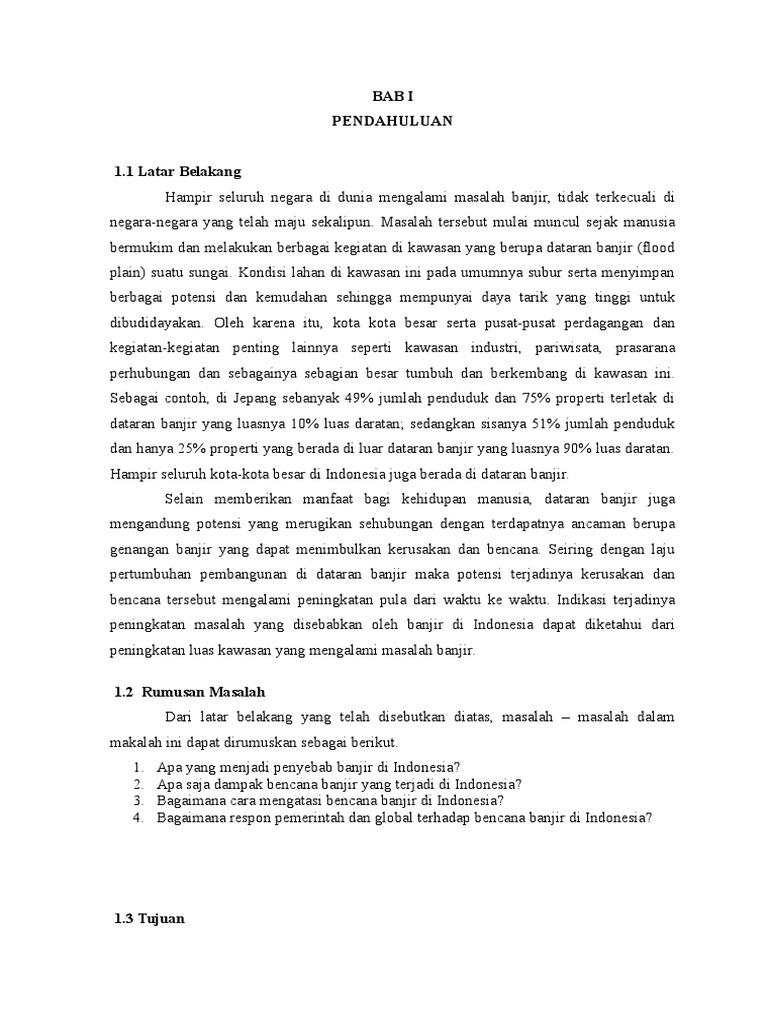 BAB I
PENDAHULUAN

1.1 Latar Belakang

Hampir seluruh negara di dunia mengalami masalah banjir, tidak terkecuali di negara-negara yang telah maju sekalipun. Masalah tersebut mulai muncul sejak manusia bermukim dan melakukan berbagai kegiatan di kawasan yang berupa dataran banjir (flood plain) suatu sungai. Kondisi lahan di kawasan ini pada umumnya subur serta menyimpan berbagai potensi dan kemudahan sehingga mempunyai daya tarik yang tinggi untuk dibudidayakan. Oleh karena itu, kota kota besar serta pusat-pusat perdagangan dan kegiatan-kegiatan penting lainnya seperti kawasan industri, pariwisata, prasarana perhubungan dan sebagainya sebagian besar tumbuh dan berkembang di kawasan ini. Sebagai contoh, di Jepang sebanyak 49% jumlah penduduk dan 75% properti terletak di dataran banjir yang luasnya 10% luas daratan; sedangkan sisanya 51% jumlah penduduk dan hanya 25% properti yang berada di luar dataran banjir yang luasnya 90% luas daratan. Hampir seluruh kota-kota besar di Indonesia juga berada di dataran banjir.

Selain memberikan manfaat bagi kehidupan manusia, dataran banjir juga mengandung potensi yang merugikan sehubungan dengan terdapatnya ancaman berupa genangan banjir yang dapat menimbulkan kerusakan dan bencana. Seiring dengan laju pertumbuhan pembangunan di dataran banjir maka potensi terjadinya kerusakan dan bencana tersebut mengalami peningkatan pula dari waktu ke waktu. Indikasi terjadinya peningkatan masalah yang disebabkan oleh banjir di Indonesia dapat diketahui dari peningkatan luas kawasan yang mengalami masalah banjir.

1.2 Rumusan Masalah

Dari latar belakang yang telah disebutkan diatas, masalah – masalah dalam makalah ini dapat dirumuskan sebagai berikut.

1. Apa yang menjadi penyebab banjir di Indonesia?
2. Apa saja dampak bencana banjir yang terjadi di Indonesia?
3. Bagaimana cara mengatasi bencana banjir di Indonesia?
4. Bagaimana respon pemerintah dan global terhadap bencana banjir di Indonesia?

1.3 Tujuan